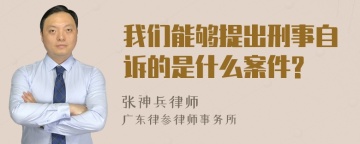 我们能够提出刑事自诉的是什么案件？

张神兵律师

广东律参律师事务所